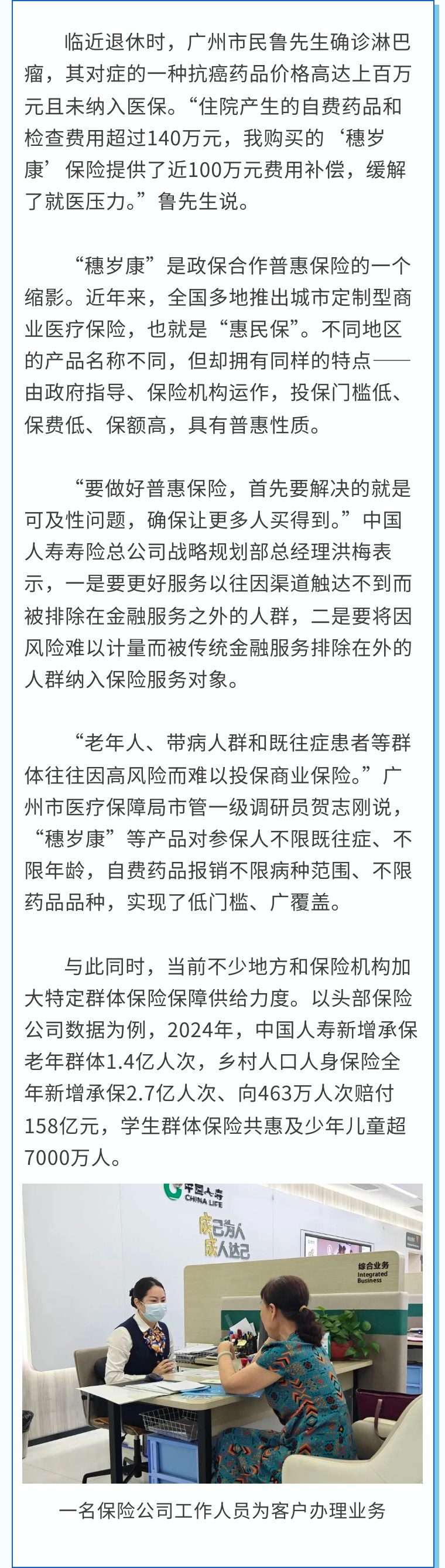 临近退休时，广州市民鲁先生确诊淋巴瘤，其对症的一种抗癌药品价格高达上百万元且未纳入医保。“住院产生的自费药品和检查费用超过140万元，我购买的‘穗岁康’保险提供了近100万元费用补偿，缓解了就医压力。”鲁先生说。

“穗岁康”是政保合作普惠保险的一个缩影。近年来，全国多地推出城市定制型商业医疗保险，也就是“惠民保”。不同地区的产品名称不同，但却拥有同样的特点——由政府指导、保险机构运作，投保门槛低、保费低、保额高，具有普惠性质。

“要做好普惠保险，首先要解决的就是可及性问题，确保让更多人买得到。”中国人寿寿险总公司战略规划部总经理洪梅表示，一是要更好服务以往因渠道触达不到而被排除在金融服务之外的人群，二是要将因风险难以计量而被传统金融服务排除在外的人群纳入保险服务对象。

“老年人、带病人群和既往症患者等群体往往因高风险而难以投保商业保险。”广州市医疗保障局市管一级调研员贺志刚说，“穗岁康”等产品对参保人不限既往症、不限年龄，自费药品报销不限病种范围、不限药品品种，实现了低门槛、广覆盖。

与此同时，当前不少地方和保险机构加大特定群体保险保障供给力度。以头部保险公司数据为例，2024年，中国人寿新增承保老年群体1.4亿人次，乡村人口人身保险全年新增承保2.7亿人次、向463万人次赔付158亿元，学生群体保险共惠及少年儿童超7000万人。

中国人寿
CHINA LIFE
成己为人
成人达己
综合业务
Integrated Business

一名保险公司工作人员为客户办理业务